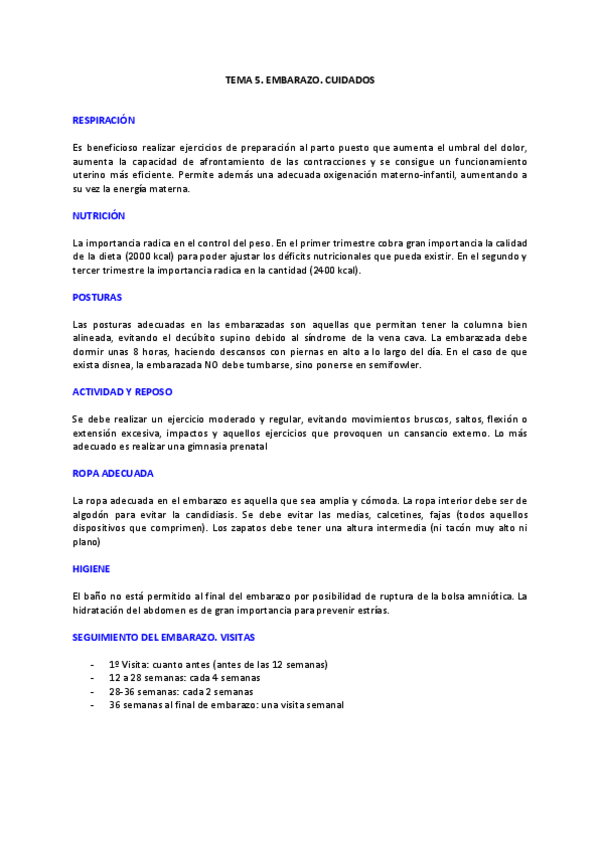 TEMA 5. EMBARAZO. CUIDADOS

RESPIRACIÓN

Es beneficioso realizar ejercicios de preparación al parto puesto que aumenta el umbral del dolor, aumenta la capacidad de afrontamiento de las contracciones y se consigue un funcionamiento uterino más eficiente. Permite además una adecuada oxigenación materno-infantil, aumentando a su vez la energía materna.

NUTRICIÓN

La importancia radica en el control del peso. En el primer trimestre cobra gran importancia la calidad de la dieta (2000 kcal) para poder ajustar los déficits nutricionales que pueda existir. En el segundo y tercer trimestre la importancia radica en la cantidad (2400 kcal).

POSTURAS

Las posturas adecuadas en las embarazadas son aquellas que permitan tener la columna bien alineada, evitando el decúbito supino debido al síndrome de la vena cava. La embarazada debe dormir unas 8 horas, haciendo descansos con piernas en alto a lo largo del día. En el caso de que exista disnea, la embarazada NO debe tumbarse, sino ponerse en semifowler.

ACTIVIDAD Y REPOSO

Se debe realizar un ejercicio moderado y regular, evitando movimientos bruscos, saltos, flexión o extensión excesiva, impactos y aquellos ejercicios que provoquen un cansancio externo. Lo más adecuado es realizar una gimnasia prenatal

ROPA ADECUADA

La ropa adecuada en el embarazo es aquella que sea amplia y cómoda. La ropa interior debe ser de algodón para evitar la candidiasis. Se debe evitar las medias, calcetines, fajas (todos aquellos dispositivos que comprimen). Los zapatos debe tener una altura intermedia (ni tacón muy alto ni plano)

HIGIENE

El baño no está permitido al final del embarazo por posibilidad de ruptura de la bolsa amniótica. La hidratación del abdomen es de gran importancia para prevenir estrías.

SEGUIMIENTO DEL EMBARAZO. VISITAS

- 1º Visita: cuanto antes (antes de las 12 semanas)
- 12 a 28 semanas: cada 4 semanas
- 28-36 semanas: cada 2 semanas
- 36 semanas al final de embarazo: una visita semanal